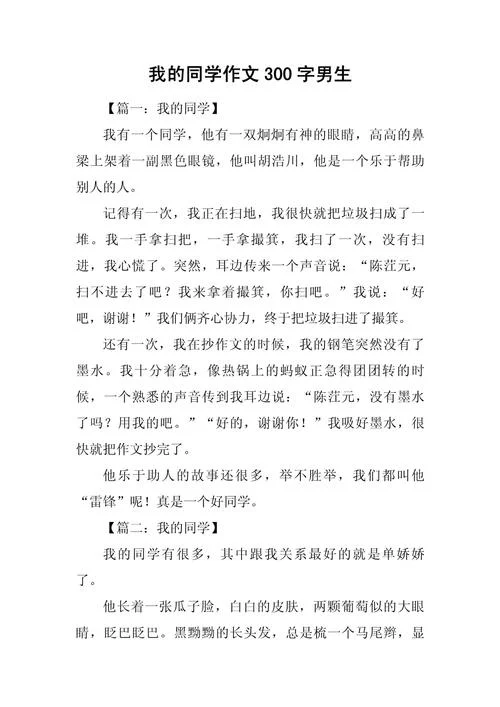 我的同学作文 300 字男生

【篇一：我的同学】

我有一个同学，他有一双炯炯有神的眼睛，高高的鼻梁上架着一副黑色眼镜，他叫胡浩川，他是一个乐于帮助别人的人。

记得有一次，我正在扫地，我很快就把垃圾扫成了一堆。我一手拿扫把，一手拿撮箕，我扫了一次，没有扫进，我心慌了。突然，耳边传来一个声音说：“陈茳元，扫不进去了吧？我来拿着撮箕，你扫吧。”我说：“好吧，谢谢！”我们俩齐心协力，终于把垃圾扫进了撮箕。

还有一次，我在抄作文的时候，我的钢笔突然没有了墨水。我十分着急，像热锅上的蚂蚁正急得团团转的时候，一个熟悉的声音传到我耳边说：“陈茳元，没有墨水了吗？用我的吧。”“好的，谢谢你！”我吸好墨水，很快就把作文抄完了。

他乐于助人的故事还很多，举不胜举，我们都叫他“雷锋”呢！真是一个好同学。

【篇二：我的同学】

我的同学有很多，其中跟我关系最好的就是单娇娇了。

他长着一张瓜子脸，白白的皮肤，两颗葡萄似的大眼睛，眨巴眨巴。黑黝黝的长头发，总是梳一个马尾辫，显